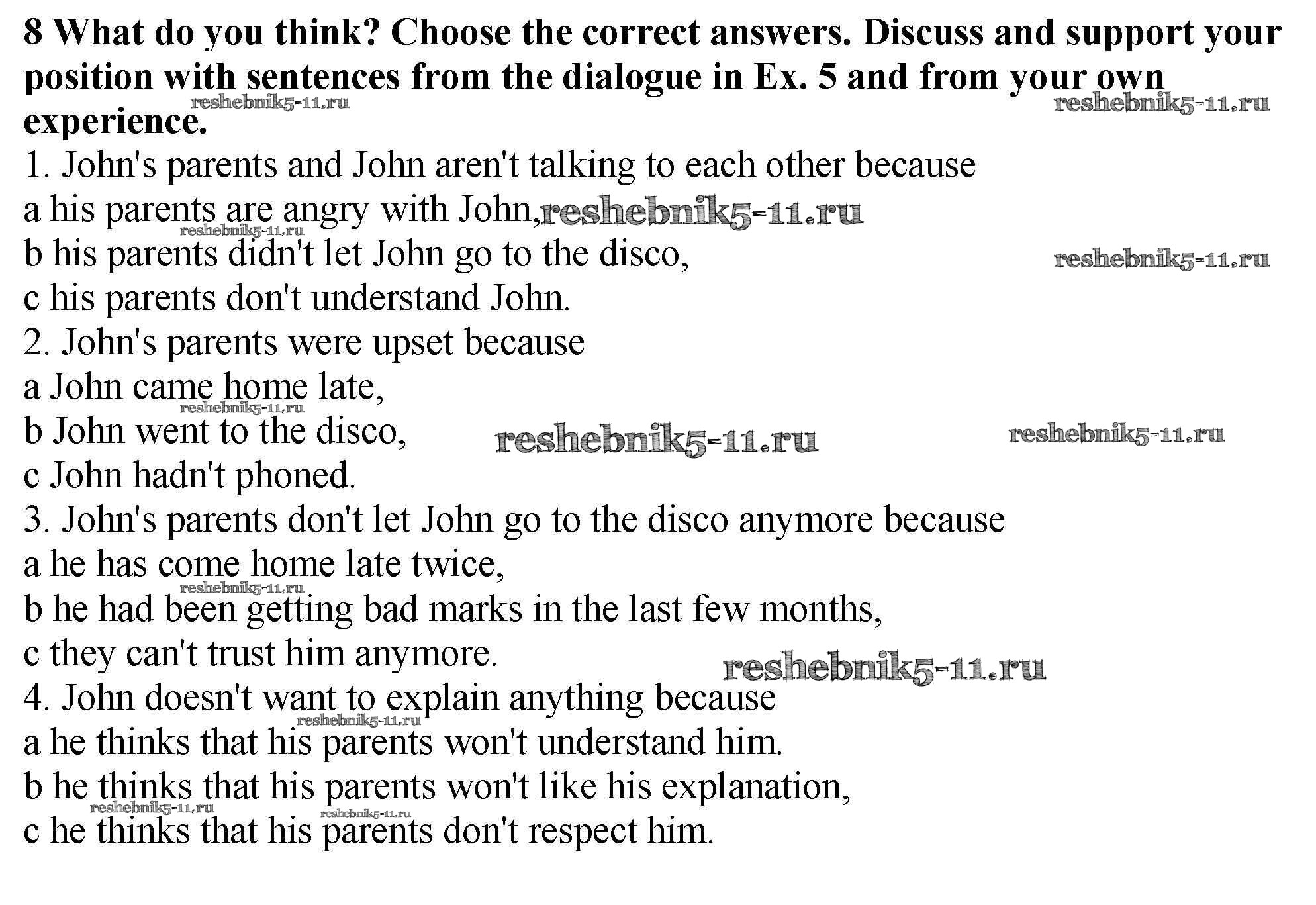 8 What do you think? Choose the correct answers. Discuss and support your position with sentences from the dialogue in Ex. 5 and from your own experience.

reshebnik5-11.ru reshebnik5-11.ru

1. John's parents and John aren't talking to each other because
a his parents are angry with John, reshebnik5-11.ru
reshebnik5-11.ru
b his parents didn't let John go to the disco, reshebnik5-11.ru
c his parents don't understand John.
2. John's parents were upset because
a John came home late,
reshebnik5-11.ru
b John went to the disco, reshebnik5-11.ru reshebnik5-11.ru
c John hadn't phoned.
3. John's parents don't let John go to the disco anymore because
a he has come home late twice,
reshebnik5-11.ru
b he had been getting bad marks in the last few months,
c they can't trust him anymore. reshebnik5-11.ru
4. John doesn't want to explain anything because
reshebnik5-11.ru
a he thinks that his parents won't understand him.
b he thinks that his parents won't like his explanation,
reshebnik5-11.ru reshebnik5-11.ru
c he thinks that his parents don't respect him.